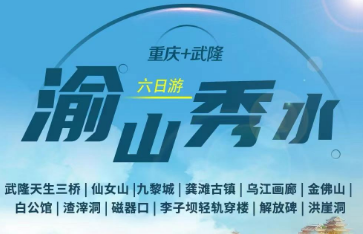 重庆+武隆

六日游

渝山秀水

武隆天生三桥 | 仙女山 |九黎城 | 龚滩古镇 | 乌江画廊 | 金佛山 | 白公馆 | 渣滓洞 | 磁器口 | 李子坝轻轨穿楼 | 解放碑 | 洪崖洞